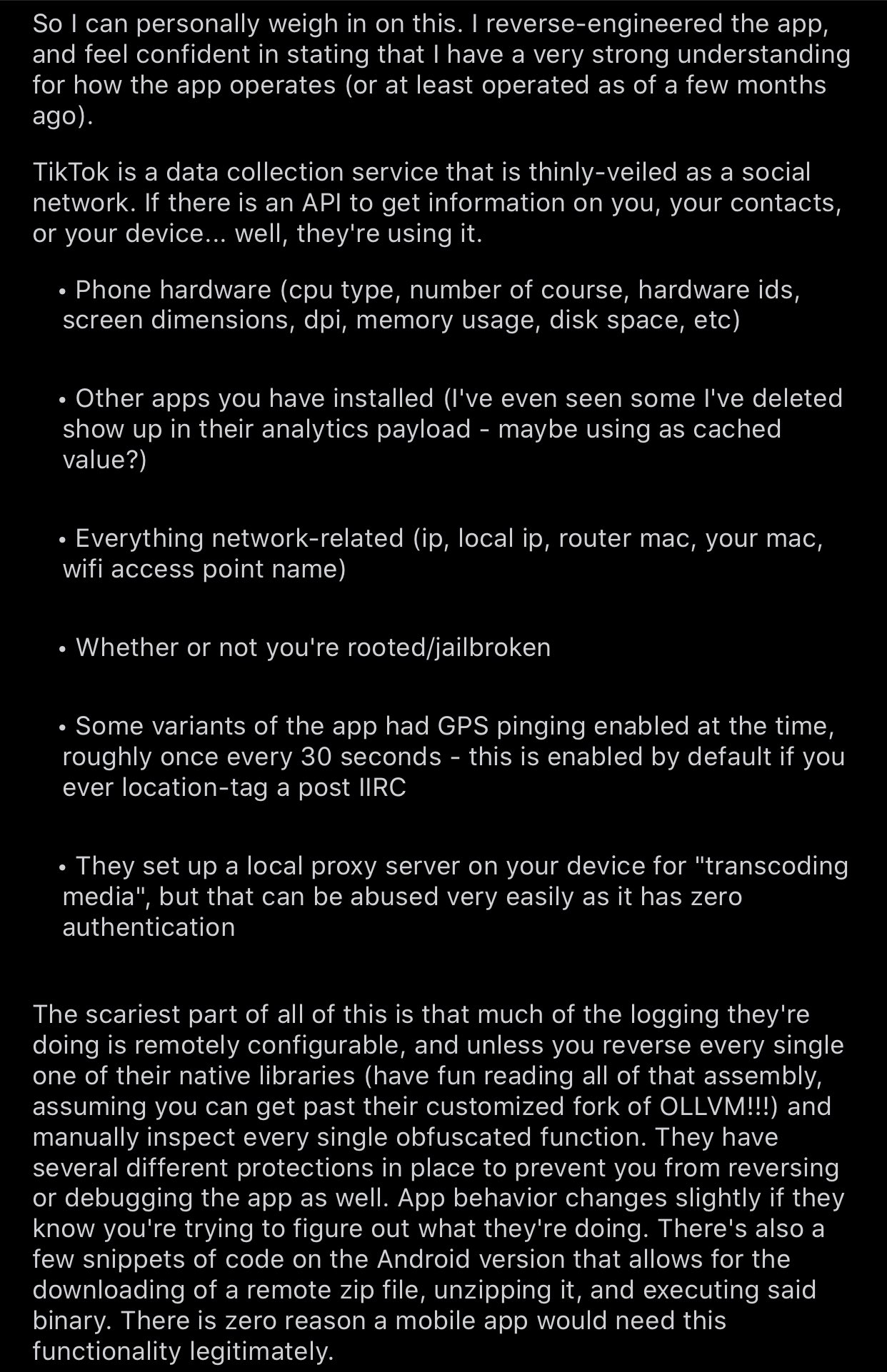 So I can personally weigh in on this. I reverse-engineered the app, and feel confident in stating that I have a very strong understanding for how the app operates (or at least operated as of a few months ago).

TikTok is a data collection service that is thinly-veiled as a social network. If there is an API to get information on you, your contacts, or your device... well, they're using it.

• Phone hardware (cpu type, number of course, hardware ids, screen dimensions, dpi, memory usage, disk space, etc)

• Other apps you have installed (I've even seen some I've deleted show up in their analytics payload - maybe using as cached value?)

• Everything network-related (ip, local ip, router mac, your mac, wifi access point name)

• Whether or not you're rooted/jailbroken

• Some variants of the app had GPS pinging enabled at the time, roughly once every 30 seconds - this is enabled by default if you ever location-tag a post IIRC

• They set up a local proxy server on your device for "transcoding media", but that can be abused very easily as it has zero authentication

The scariest part of all of this is that much of the logging they're doing is remotely configurable, and unless you reverse every single one of their native libraries (have fun reading all of that assembly, assuming you can get past their customized fork of OLLVM!!!) and manually inspect every single obfuscated function. They have several different protections in place to prevent you from reversing or debugging the app as well. App behavior changes slightly if they know you're trying to figure out what they're doing. There's also a few snippets of code on the Android version that allows for the downloading of a remote zip file, unzipping it, and executing said binary. There is zero reason a mobile app would need this functionality legitimately.